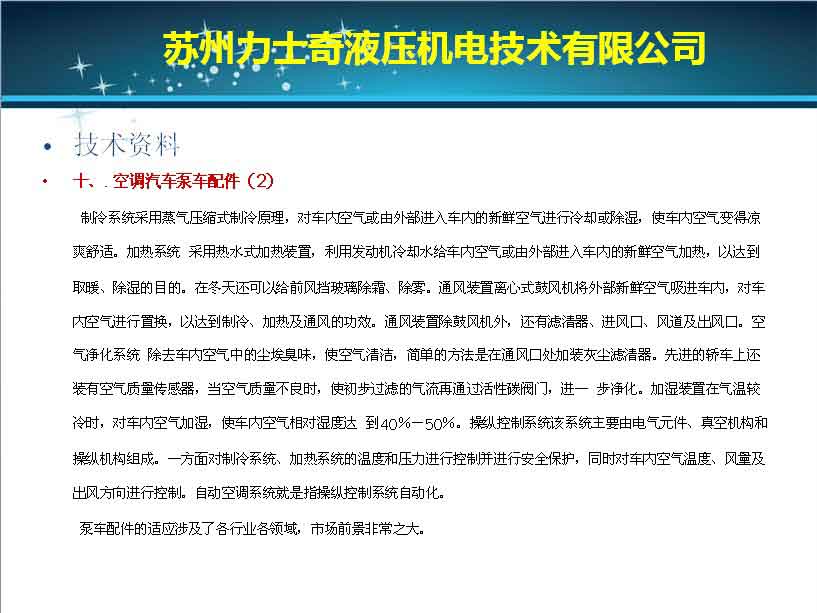 苏州力士奇液压机电技术有限公司

• 技术资料

• 十、. 空调汽车泵车配件（2）

制冷系统采用蒸气压缩式制冷原理，对车内空气或由外部进入车内的新鲜空气进行冷却或除湿，使车内空气变得凉爽舒适。加热系统 采用热水式加热装置，利用发动机冷却水给车内空气或由外部进入车内的新鲜空气加热，以达到取暖、除湿的目的。在冬天还可以给前风挡玻璃除霜、除雾。通风装置离心式鼓风机将外部新鲜空气吸进车内，对车内空气进行置换，以达到制冷、加热及通风的功效。通风装置除鼓风机外，还有滤清器、进风口、风道及出风口。空气净化系统 除去车内空气中的尘埃臭味，使空气清洁，简单的方法是在通风口处加装灰尘滤清器。先进的轿车上还装有空气质量传感器，当空气质量不良时，使初步过滤的气流再通过活性碳阀门，进一 步净化。加湿装置在气温较冷时，对车内空气加湿，使车内空气相对湿度达 到40％－50％。操纵控制系统该系统主要由电气元件、真空机构和操纵机构组成。一方面对制冷系统、加热系统的温度和压力进行控制并进行安全保护，同时对车内空气温度、风量及出风方向进行控制。自动空调系统就是指操纵控制系统自动化。

泵车配件的适应涉及了各行业各领域，市场前景非常之大。